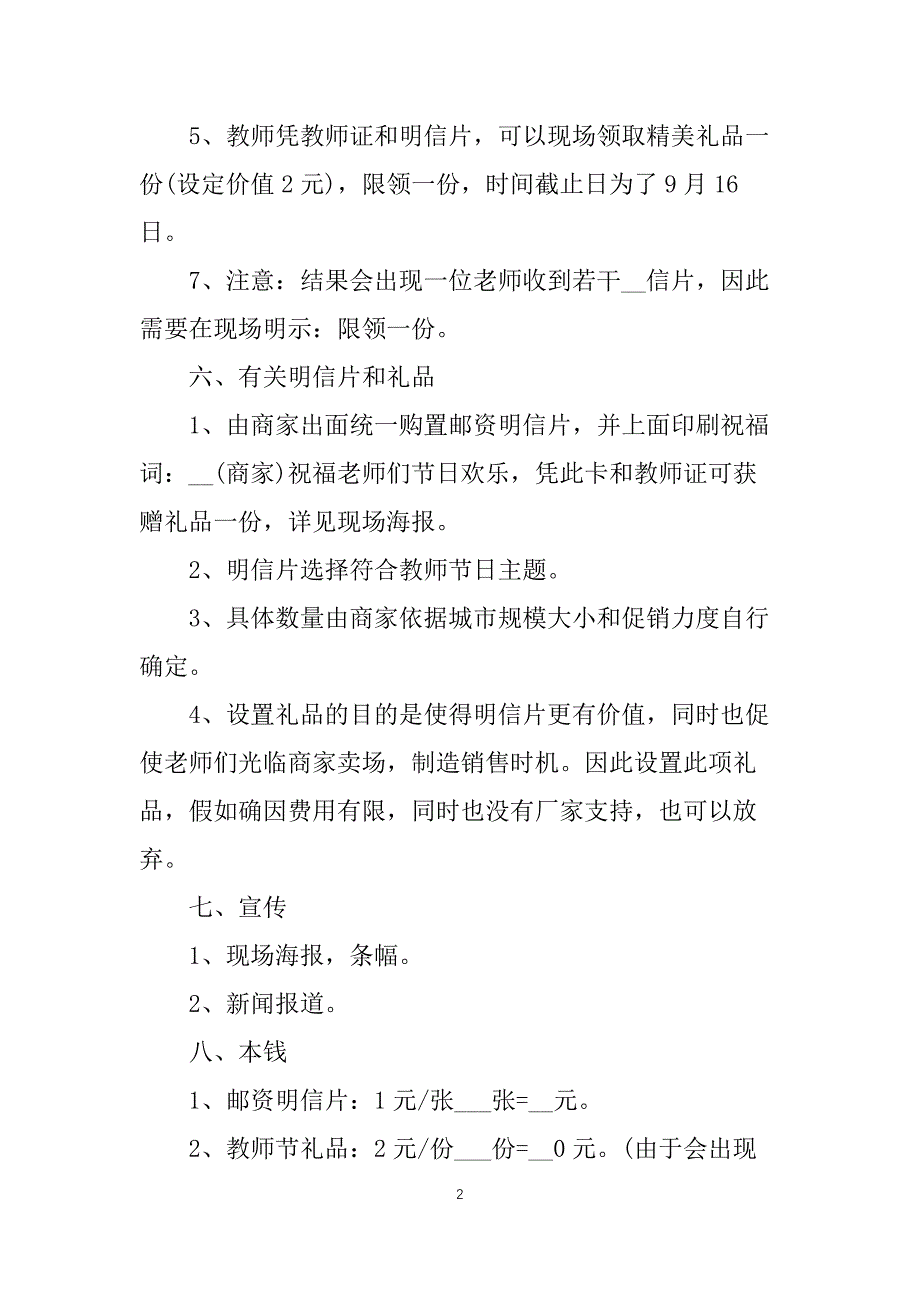 5、教师凭教师证和明信片，可以现场领取精美礼品一份(设定价值 2 元)，限领一份，时间截止日为了 9 月 16 日。

7、注意：结果会出现一位老师收到若干__信片，因此需要在现场明示：限领一份。

六、有关明信片和礼品

1、由商家出面统一购置邮资明信片，并上面印刷祝福词：__(商家)祝福老师们节日欢乐，凭此卡和教师证可获赠礼品一份，详见现场海报。

2、明信片选择符合教师节日主题。

3、具体数量由商家依据城市规模大小和促销力度自行确定。

4、设置礼品的目的是使得明信片更有价值，同时也促使老师们光临商家卖场，制造销售时机。因此设置此项礼品，假如确因费用有限，同时也没有厂家支持，也可以放弃。

七、宣传

1、现场海报，条幅。

2、新闻报道。

八、本钱

1、邮资明信片：1 元/张___张=__元。

2、教师节礼品：2 元/份___份=__0 元。(由于会出现

2